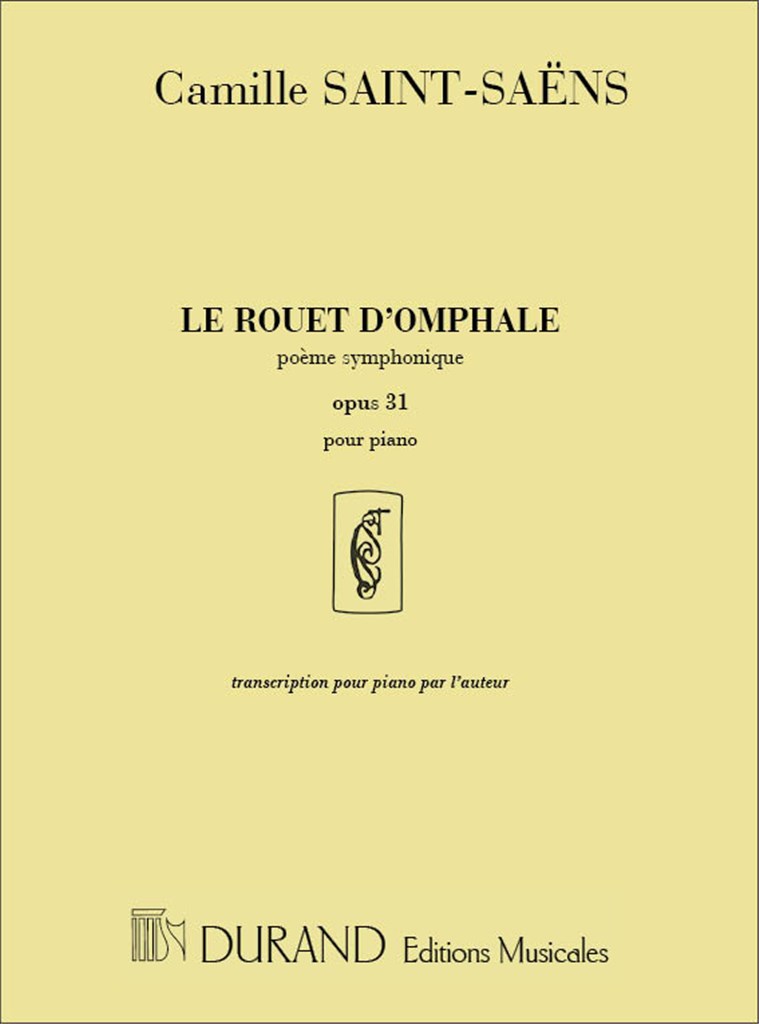 Camille SAINT-SAËNS

LE ROUET D'OMPHALE
poème symphonique
opus 31
pour piano

transcription pour piano par l'auteur

DURAND Editions Musicales